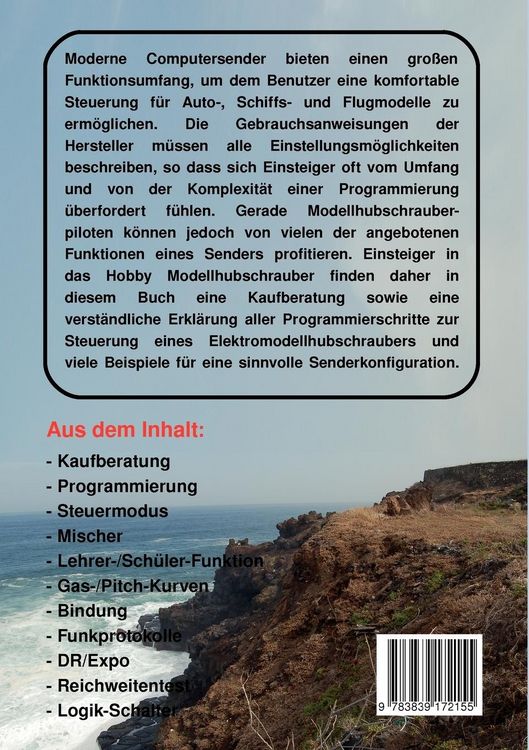 Moderne Computersender bieten einen großen Funktionsumfang, um dem Benutzer eine komfortable Steuerung für Auto-, Schiffs- und Flugmodelle zu ermöglichen. Die Gebrauchsanweisungen der Hersteller müssen alle Einstellungsmöglichkeiten beschreiben, so dass sich Einsteiger oft vom Umfang und von der Komplexität einer Programmierung überfordert fühlen. Gerade Modellhubschrauberpiloten können jedoch von vielen der angebotenen Funktionen eines Senders profitieren. Einsteiger in das Hobby Modellhubschrauber finden daher in diesem Buch eine Kaufberatung sowie eine verständliche Erklärung aller Programmierschritte zur Steuerung eines Elektromodellhubschraubers und viele Beispiele für eine sinnvolle Senderkonfiguration.

Aus dem Inhalt:
- Kaufberatung
- Programmierung
- Steuermodus
- Mischer
- Lehrer-/Schüler-Funktion
- Gas-/Pitch-Kurven
- Bindung
- Funkprotokolle
- DR/Expo
- Reichweitentest
- Logik-Schalter

9 783839 172155